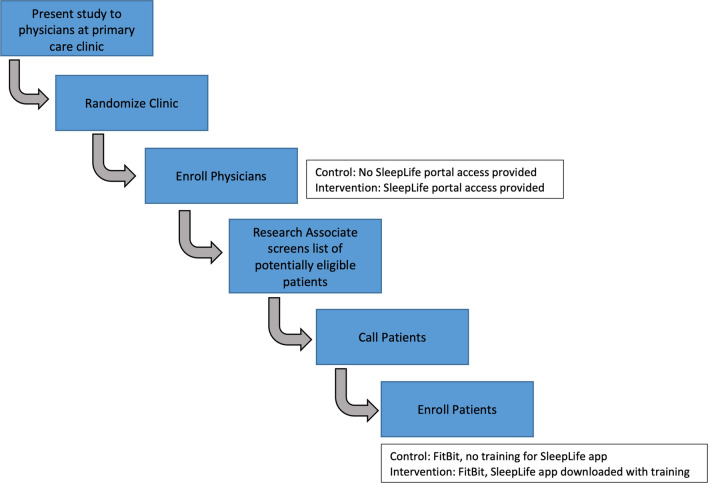 Present study to physicians at primary care clinic

Randomize Clinic

Enroll Physicians

Control: No SleepLife portal access provided
Intervention: SleepLife portal access provided

Research Associate screens list of potentially eligible patients

Call Patients

Enroll Patients

Control: FitBit, no training for SleepLife app
Intervention: FitBit, SleepLife app downloaded with training